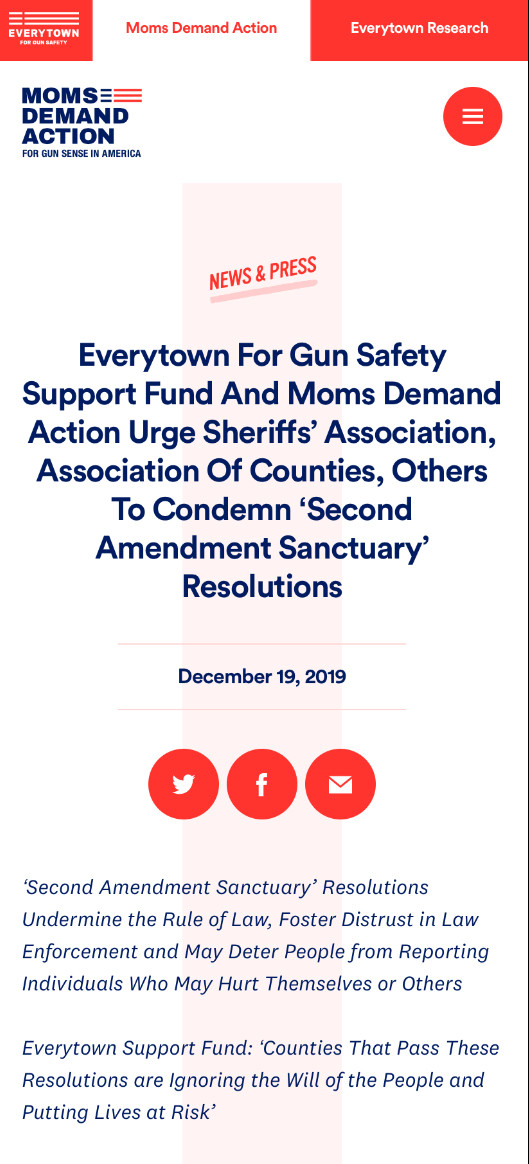 EVERYTOWN FOR GUN SAFETY

Moms Demand Action

Everytown Research

MOMS DEMAND ACTION FOR GUN SENSE IN AMERICA

NEWS & PRESS

Everytown For Gun Safety Support Fund And Moms Demand Action Urge Sheriffs' Association, Association Of Counties, Others To Condemn 'Second Amendment Sanctuary' Resolutions

December 19, 2019

'Second Amendment Sanctuary' Resolutions Undermine the Rule of Law, Foster Distrust in Law Enforcement and May Deter People from Reporting Individuals Who May Hurt Themselves or Others

Everytown Support Fund: 'Counties That Pass These Resolutions are Ignoring the Will of the People and Putting Lives at Risk'